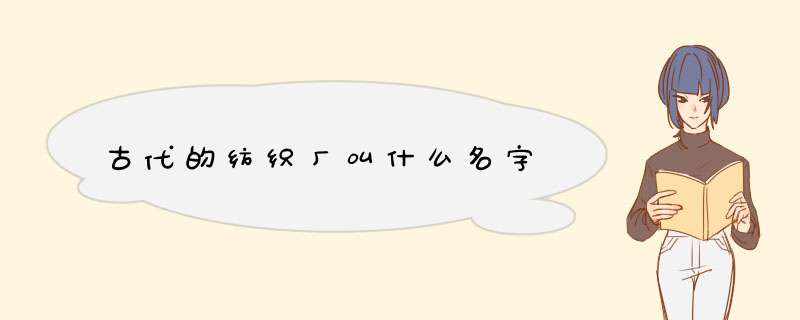 古代的纺织厂叫什么名字